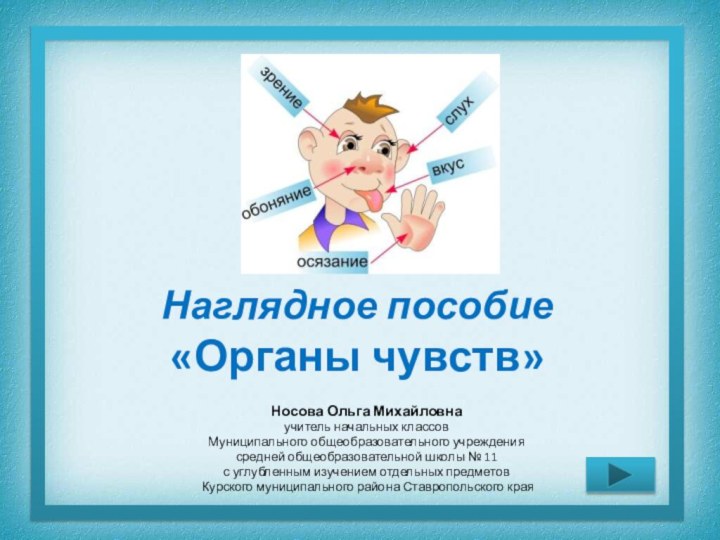 зрение
слух
вкус
обоняние
осязание

Наглядное пособие
«Органы чувств»

Носова Ольга Михайловна
учитель начальных классов
Муниципального общеобразовательного учреждения
средней общеобразовательной школы № 11
с углубленным изучением отдельных предметов
Курского муниципального района Ставропольского края